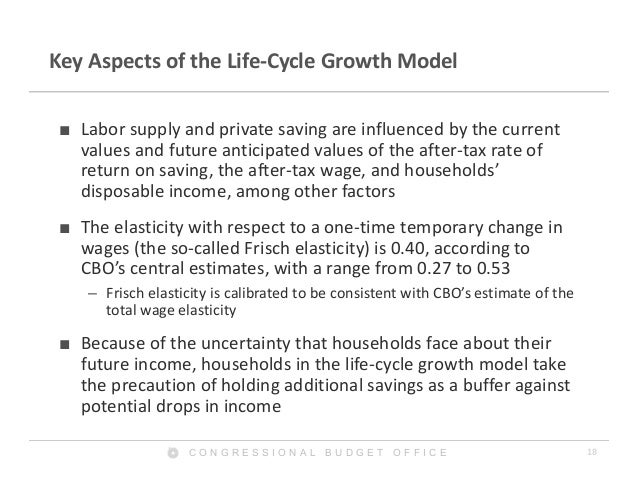 Key Aspects of the Life-Cycle Growth Model

■ Labor supply and private saving are influenced by the current values and future anticipated values of the after-tax rate of return on saving, the after-tax wage, and households' disposable income, among other factors

■ The elasticity with respect to a one-time temporary change in wages (the so-called Frisch elasticity) is 0.40, according to CBO's central estimates, with a range from 0.27 to 0.53

– Frisch elasticity is calibrated to be consistent with CBO's estimate of the total wage elasticity

■ Because of the uncertainty that households face about their future income, households in the life-cycle growth model take the precaution of holding additional savings as a buffer against potential drops in income

CONGRESSIONAL BUDGET OFFICE

18